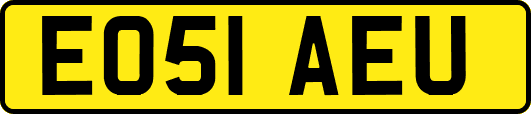 EO51 AEU